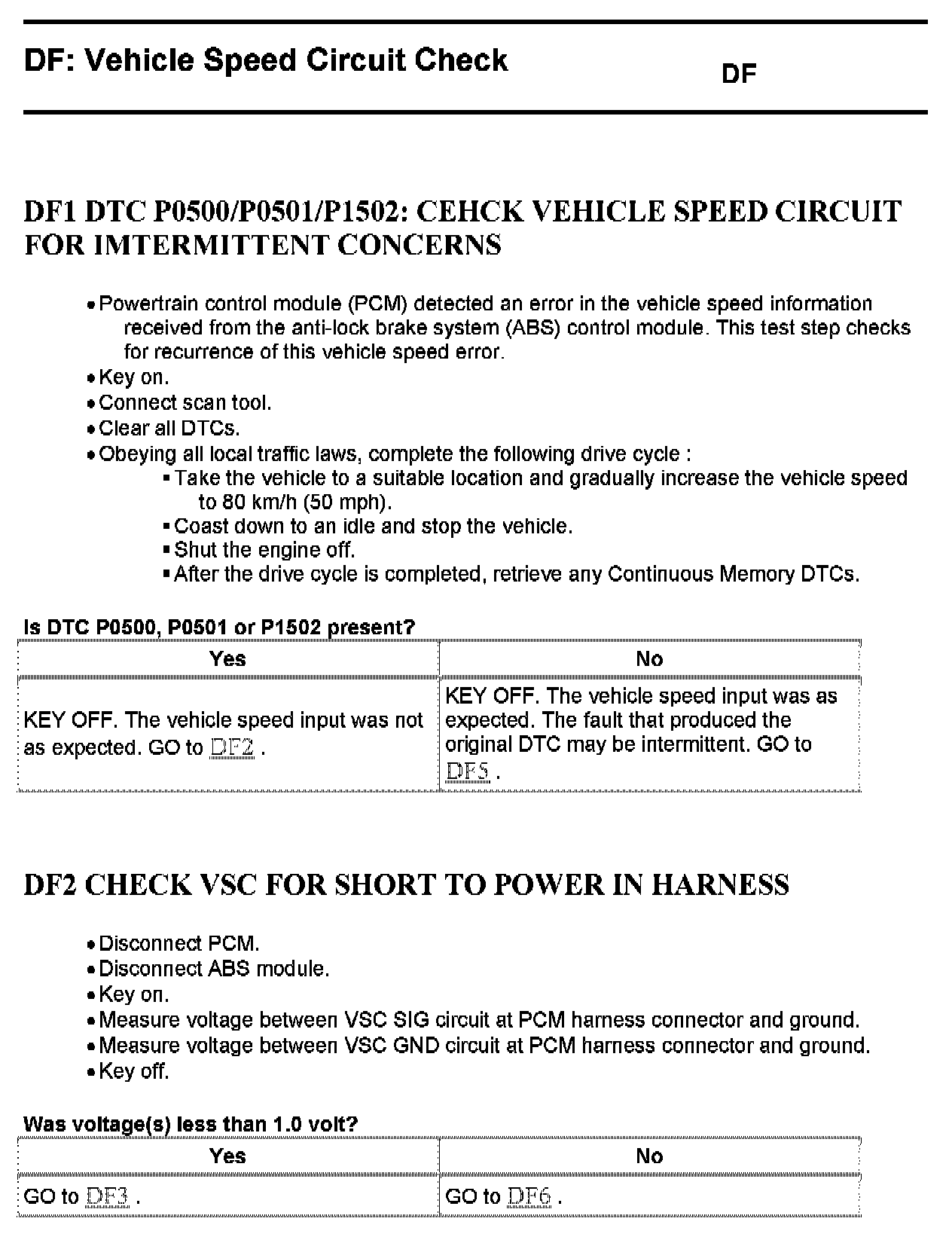 DF: Vehicle Speed Circuit Check

DF

DF1 DTC P0500/P0501/P1502: CEHCK VEHICLE SPEED CIRCUIT FOR IMTERMITTENT CONCERNS

• Powertrain control module (PCM) detected an error in the vehicle speed information received from the anti-lock brake system (ABS) control module. This test step checks for recurrence of this vehicle speed error.
• Key on.
• Connect scan tool.
• Clear all DTCs.
• Obeying all local traffic laws, complete the following drive cycle :
 ▪ Take the vehicle to a suitable location and gradually increase the vehicle speed to 80 km/h (50 mph).
 ▪ Coast down to an idle and stop the vehicle.
 ▪ Shut the engine off.
 ▪ After the drive cycle is completed, retrieve any Continuous Memory DTCs.

Is DTC P0500, P0501 or P1502 present?

| Yes | No |
|---|---|
| KEY OFF. The vehicle speed input was not as expected. GO to DF2 . | KEY OFF. The vehicle speed input was as expected. The fault that produced the original DTC may be intermittent. GO to DF5 . |

DF2 CHECK VSC FOR SHORT TO POWER IN HARNESS

• Disconnect PCM.
• Disconnect ABS module.
• Key on.
• Measure voltage between VSC SIG circuit at PCM harness connector and ground.
• Measure voltage between VSC GND circuit at PCM harness connector and ground.
• Key off.

Was voltage(s) less than 1.0 volt?

| Yes | No |
|---|---|
| GO to DF3 . | GO to DF6 . |